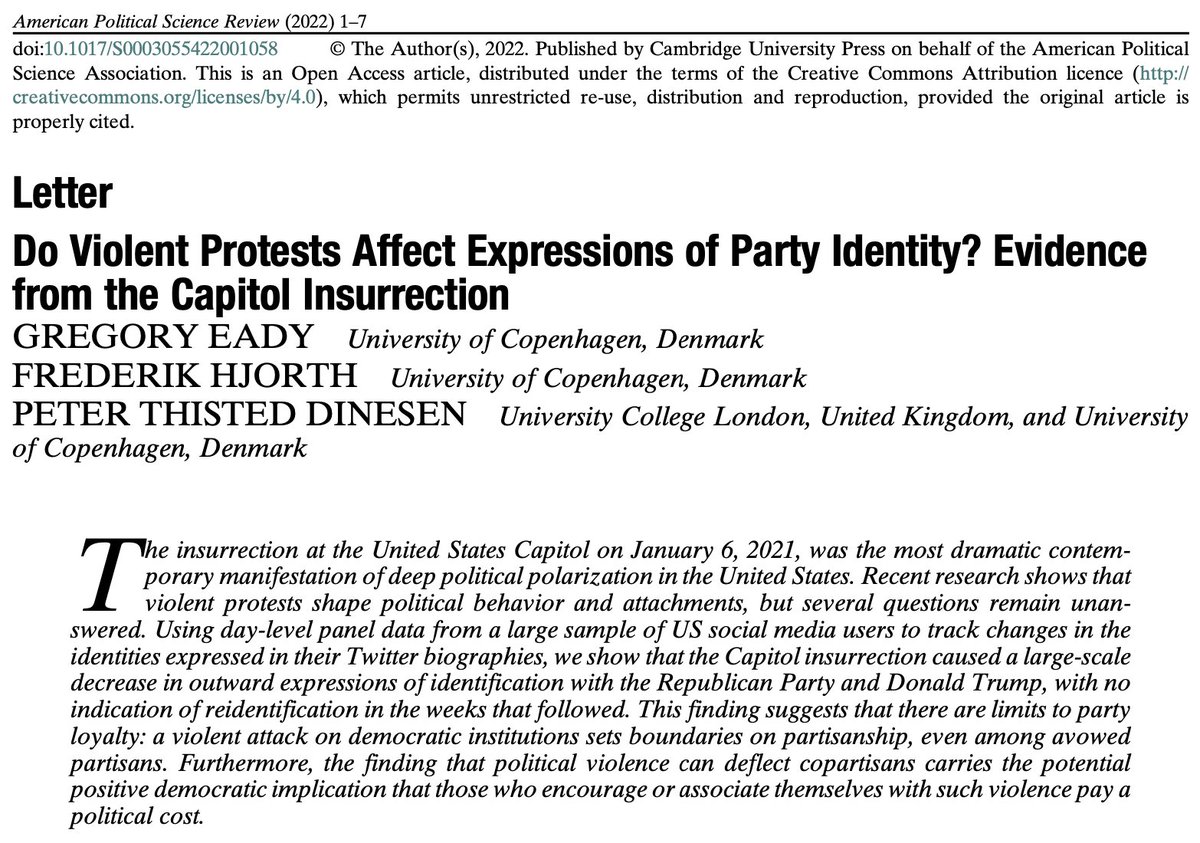 American Political Science Review (2022) 1–7

doi:10.1017/S0003055422001058 © The Author(s), 2022. Published by Cambridge University Press on behalf of the American Political Science Association. This is an Open Access article, distributed under the terms of the Creative Commons Attribution licence (http://creativecommons.org/licenses/by/4.0), which permits unrestricted re-use, distribution and reproduction, provided the original article is properly cited.

Letter

Do Violent Protests Affect Expressions of Party Identity? Evidence from the Capitol Insurrection

GREGORY EADY University of Copenhagen, Denmark

FREDERIK HJORTH University of Copenhagen, Denmark

PETER THISTED DINESEN University College London, United Kingdom, and University of Copenhagen, Denmark

The insurrection at the United States Capitol on January 6, 2021, was the most dramatic contemporary manifestation of deep political polarization in the United States. Recent research shows that violent protests shape political behavior and attachments, but several questions remain unanswered. Using day-level panel data from a large sample of US social media users to track changes in the identities expressed in their Twitter biographies, we show that the Capitol insurrection caused a large-scale decrease in outward expressions of identification with the Republican Party and Donald Trump, with no indication of reidentification in the weeks that followed. This finding suggests that there are limits to party loyalty: a violent attack on democratic institutions sets boundaries on partisanship, even among avowed partisans. Furthermore, the finding that political violence can deflect copartisans carries the potential positive democratic implication that those who encourage or associate themselves with such violence pay a political cost.